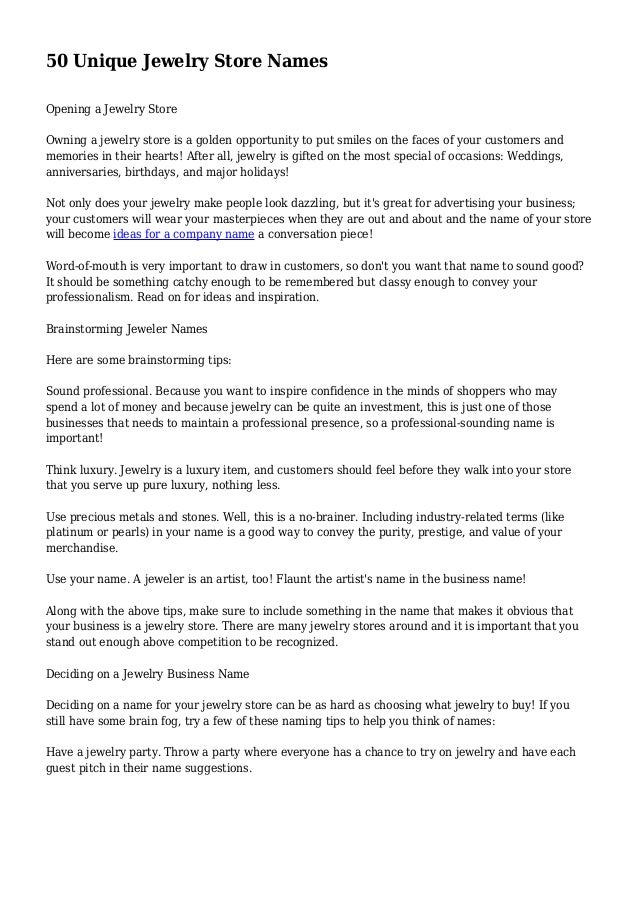 50 Unique Jewelry Store Names

Opening a Jewelry Store

Owning a jewelry store is a golden opportunity to put smiles on the faces of your customers and memories in their hearts! After all, jewelry is gifted on the most special of occasions: Weddings, anniversaries, birthdays, and major holidays!

Not only does your jewelry make people look dazzling, but it's great for advertising your business; your customers will wear your masterpieces when they are out and about and the name of your store will become ideas for a company name a conversation piece!

Word-of-mouth is very important to draw in customers, so don't you want that name to sound good? It should be something catchy enough to be remembered but classy enough to convey your professionalism. Read on for ideas and inspiration.

Brainstorming Jeweler Names

Here are some brainstorming tips:

Sound professional. Because you want to inspire confidence in the minds of shoppers who may spend a lot of money and because jewelry can be quite an investment, this is just one of those businesses that needs to maintain a professional presence, so a professional-sounding name is important!

Think luxury. Jewelry is a luxury item, and customers should feel before they walk into your store that you serve up pure luxury, nothing less.

Use precious metals and stones. Well, this is a no-brainer. Including industry-related terms (like platinum or pearls) in your name is a good way to convey the purity, prestige, and value of your merchandise.

Use your name. A jeweler is an artist, too! Flaunt the artist's name in the business name!

Along with the above tips, make sure to include something in the name that makes it obvious that your business is a jewelry store. There are many jewelry stores around and it is important that you stand out enough above competition to be recognized.

Deciding on a Jewelry Business Name

Deciding on a name for your jewelry store can be as hard as choosing what jewelry to buy! If you still have some brain fog, try a few of these naming tips to help you think of names:

Have a jewelry party. Throw a party where everyone has a chance to try on jewelry and have each guest pitch in their name suggestions.